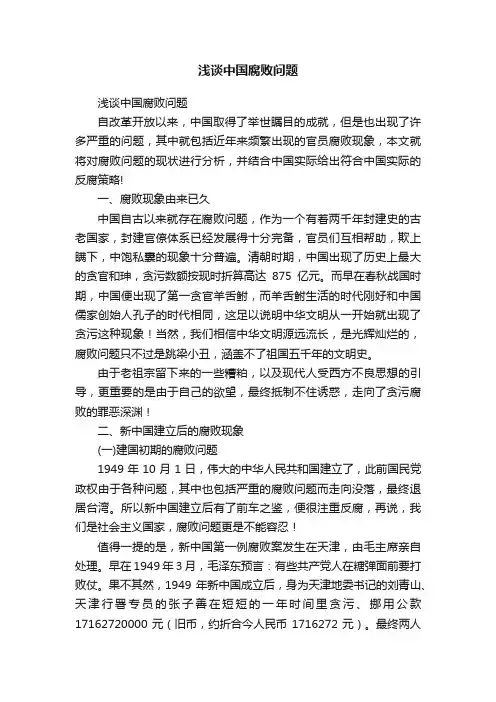 浅谈中国腐败问题

浅谈中国腐败问题

自改革开放以来，中国取得了举世瞩目的成就，但是也出现了许多严重的问题，其中就包括近年来频繁出现的官员腐败现象，本文就将对腐败问题的现状进行分析，并结合中国实际给出符合中国实际的反腐策略!

一、腐败现象由来已久

中国自古以来就存在腐败问题，作为一个有着两千年封建史的古老国家，封建官僚体系已经发展得十分完备，官员们互相帮助，欺上瞒下，中饱私囊的现象十分普遍。清朝时期，中国出现了历史上最大的贪官和珅，贪污数额按现时折算高达 875 亿元。而早在春秋战国时期，中国便出现了第一贪官羊舌鲋，而羊舌鲋生活的时代刚好和中国儒家创始人孔子的时代相同，这足以说明中华文明从一开始就出现了贪污这种现象！当然，我们相信中华文明源远流长，是光辉灿烂的，腐败问题只不过是跳梁小丑，涵盖不了祖国五千年的文明史。

由于老祖宗留下来的一些糟粕，以及现代人受西方不良思想的引导，更重要的是由于自己的欲望，最终抵制不住诱惑，走向了贪污腐败的罪恶深渊！

二、新中国建立后的腐败现象

(一)建国初期的腐败问题

1949 年 10 月 1 日，伟大的中华人民共和国建立了，此前国民党政权由于各种问题，其中也包括严重的腐败问题而走向没落，最终退居台湾。所以新中国建立后有了前车之鉴，便很注重反腐，再说，我们是社会主义国家，腐败问题更是不能容忍！

值得一提的是，新中国第一例腐败案发生在天津，由毛主席亲自处理。早在 1949 年 3 月，毛泽东预言：有些共产党人在糖弹面前要打败仗。果不其然，1949 年新中国成立后，身为天津地委书记的刘青山、天津行署专员的张子善在短短的一年时间里贪污、挪用公款 17162720000 元（旧币，约折合今人民币 1716272 元）。最终两人